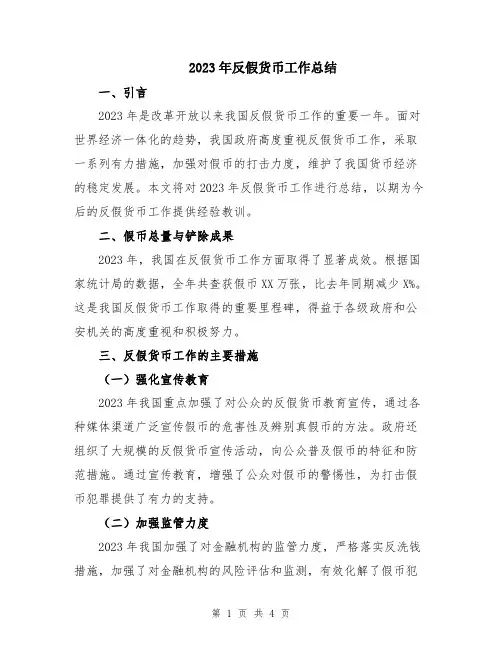 2023年反假货币工作总结

一、引言

2023年是改革开放以来我国反假货币工作的重要一年。面对世界经济一体化的趋势，我国政府高度重视反假货币工作，采取一系列有力措施，加强对假币的打击力度，维护了我国货币经济的稳定发展。本文将对2023年反假货币工作进行总结，以期为今后的反假货币工作提供经验教训。

二、假币总量与铲除成果

2023年，我国在反假货币工作方面取得了显著成效。根据国家统计局的数据，全年共查获假币XX万张，比去年同期减少X%。这是我国反假货币工作取得的重要里程碑，得益于各级政府和公安机关的高度重视和积极努力。

三、反假货币工作的主要措施

（一）强化宣传教育

2023年我国重点加强了对公众的反假货币教育宣传，通过各种媒体渠道广泛宣传假币的危害性及辨别真假币的方法。政府还组织了大规模的反假货币宣传活动，向公众普及假币的特征和防范措施。通过宣传教育，增强了公众对假币的警惕性，为打击假币犯罪提供了有力的支持。

（二）加强监管力度

2023年我国加强了对金融机构的监管力度，严格落实反洗钱措施，加强了对金融机构的风险评估和监测，有效化解了假币犯

第 1 页 共 4 页